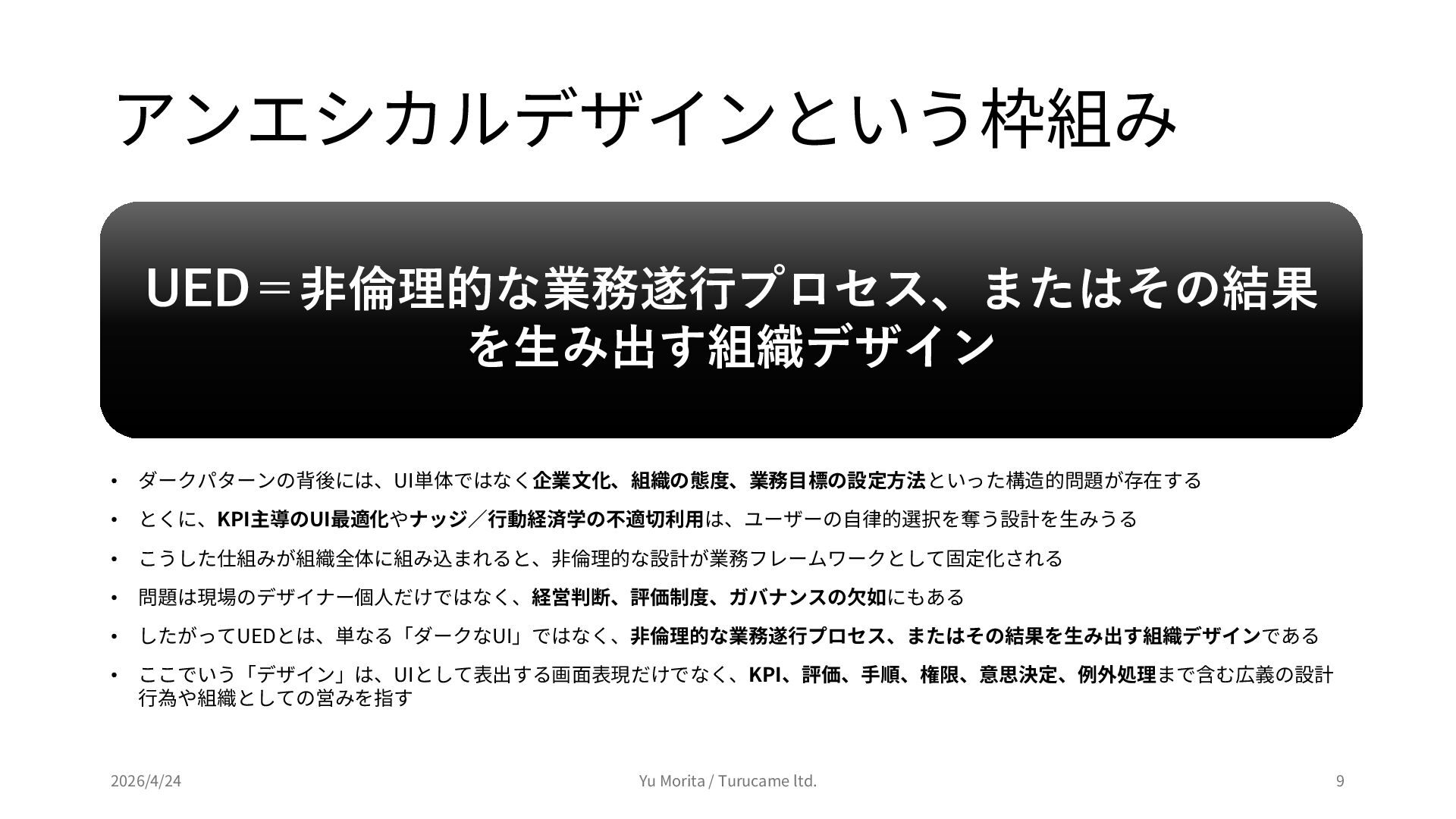 アンエシカルデザインという枠組み

UED＝非倫理的な業務遂行プロセス、またはその結果を生み出す組織デザイン

• ダークパターンの背後には、UI単体ではなく企業文化、組織の態度、業務目標の設定方法といった構造的問題が存在する
• とくに、KPI主導のUI最適化やナッジ／行動経済学の不適切利用は、ユーザーの自律的選択を奪う設計を生みうる
• こうした仕組みが組織全体に組み込まれると、非倫理的な設計が業務フレームワークとして固定化される
• 問題は現場のデザイナー個人だけではなく、経営判断、評価制度、ガバナンスの欠如にもある
• したがってUEDとは、単なる「ダークなUI」ではなく、非倫理的な業務遂行プロセス、またはその結果を生み出す組織デザインである
• ここでいう「デザイン」は、UIとして表出する画面表現だけでなく、KPI、評価、手順、権限、意思決定、例外処理まで含む広義の設計行為や組織としての営みを指す

2026/4/24 Yu Morita / Turucame ltd. 9